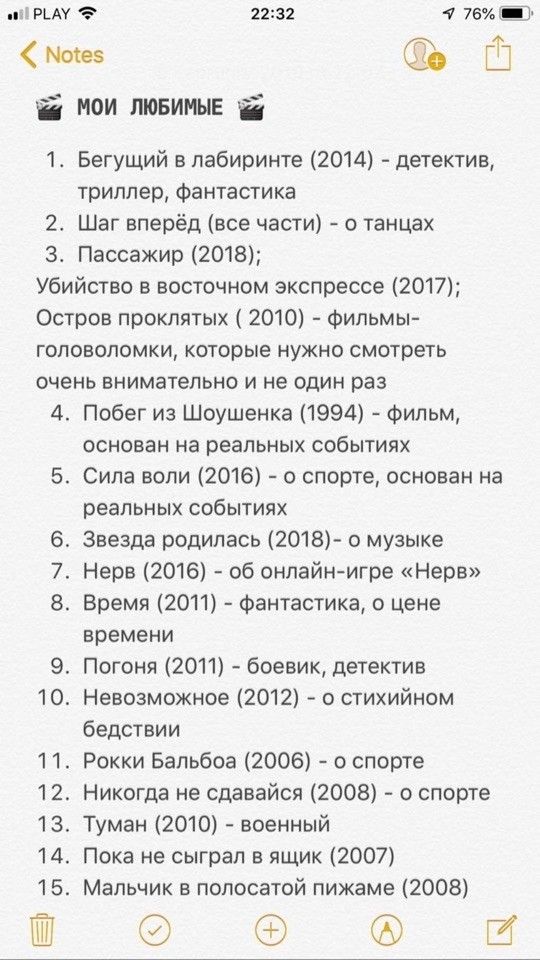 PLAY 22:32 76%

Notes

🎬 МОИ ЛЮБИМЫЕ 🎬

1. Бегущий в лабиринте (2014) - детектив, триллер, фантастика
2. Шаг вперёд (все части) - о танцах
3. Пассажир (2018);
Убийство в восточном экспрессе (2017); Остров проклятых ( 2010) - фильмы-головоломки, которые нужно смотреть очень внимательно и не один раз
4. Побег из Шоушенка (1994) - фильм, основан на реальных событиях
5. Сила воли (2016) - о спорте, основан на реальных событиях
6. Звезда родилась (2018)- о музыке
7. Нерв (2016) - об онлайн-игре «Нерв»
8. Время (2011) - фантастика, о цене времени
9. Погоня (2011) - боевик, детектив
10. Невозможное (2012) - о стихийном бедствии
11. Рокки Бальбоа (2006) - о спорте
12. Никогда не сдавайся (2008) - о спорте
13. Туман (2010) - военный
14. Пока не сыграл в ящик (2007)
15. Мальчик в полосатой пижаме (2008)